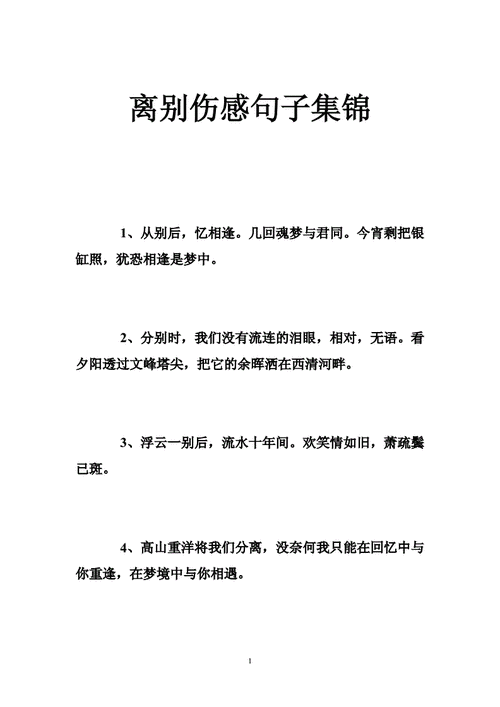 离别伤感句子集锦

1、从别后，忆相逢。几回魂梦与君同。今宵剩把银缸照，犹恐相逢是梦中。

2、分别时，我们没有流连的泪眼，相对，无语。看夕阳透过文峰塔尖，把它的余晖洒在西清河畔。

3、浮云一别后，流水十年间。欢笑情如旧，萧疏鬓已斑。

4、高山重洋将我们分离，没奈何我只能在回忆中与你重逢，在梦境中与你相遇。

1